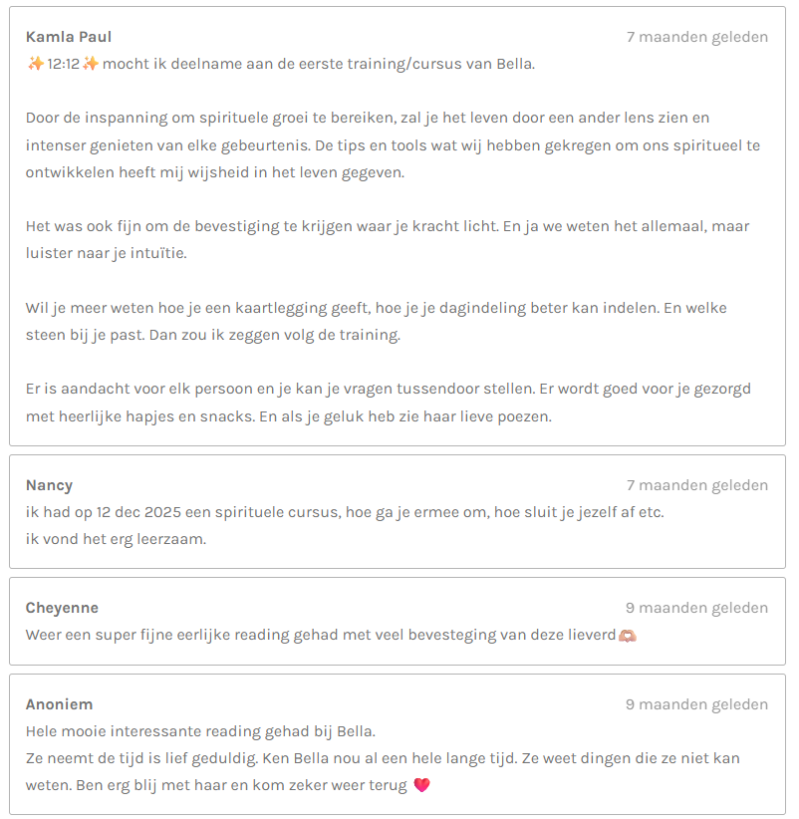 Kamla Paul
7 maanden geleden
✨12:12✨ mocht ik deelname aan de eerste training/cursus van Bella.

Door de inspanning om spirituele groei te bereiken, zal je het leven door een ander lens zien en intenser genieten van elke gebeurtenis. De tips en tools wat wij hebben gekregen om ons spiritueel te ontwikkelen heeft mij wijsheid in het leven gegeven.

Het was ook fijn om de bevestiging te krijgen waar je kracht licht. En ja we weten het allemaal, maar luister naar je intuïtie.

Wil je meer weten hoe je een kaartlegging geeft, hoe je je dagindeling beter kan indelen. En welke steen bij je past. Dan zou ik zeggen volg de training.

Er is aandacht voor elk persoon en je kan je vragen tussendoor stellen. Er wordt goed voor je gezorgd met heerlijke hapjes en snacks. En als je geluk heb zie haar lieve poezen.

Nancy
7 maanden geleden
ik had op 12 dec 2025 een spirituele cursus, hoe ga je ermee om, hoe sluit je jezelf af etc.
ik vond het erg leerzaam.

Cheyenne
9 maanden geleden
Weer een super fijne eerlijke reading gehad met veel bevesteging van deze lieverd🫶

Anoniem
9 maanden geleden
Hele mooie interessante reading gehad bij Bella.
Ze neemt de tijd is lief geduldig. Ken Bella nou al een hele lange tijd. Ze weet dingen die ze niet kan weten. Ben erg blij met haar en kom zeker weer terug ❤️